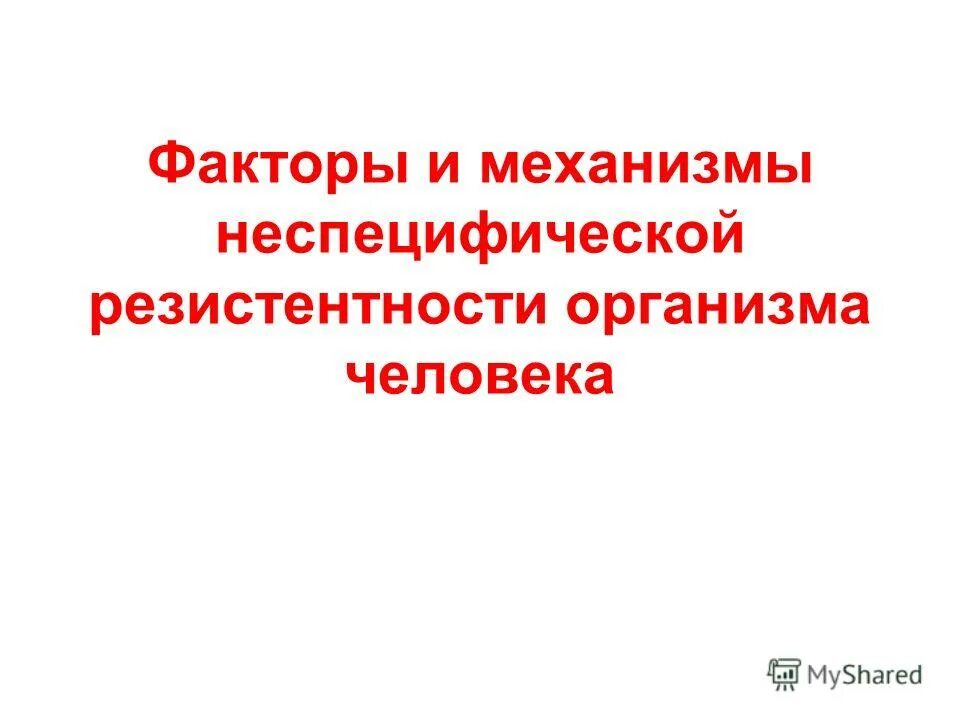 Факторы и механизмы неспецифической резистентности организма человека

MyShared